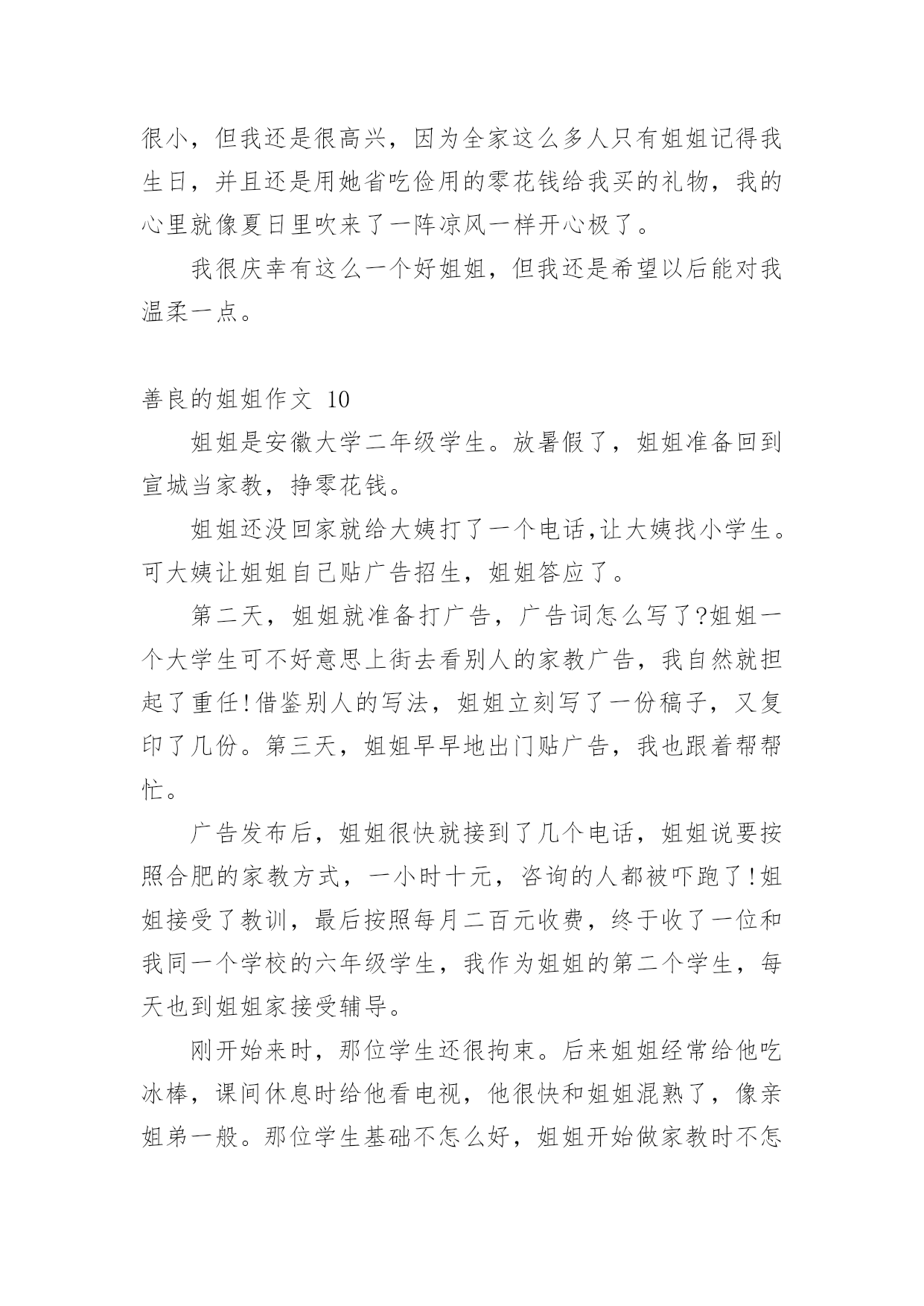 很小，但我还是很高兴，因为全家这么多人只有姐姐记得我生日，并且还是用她省吃俭用的零花钱给我买的礼物，我的心里就像夏日里吹来了一阵凉风一样开心极了。

我很庆幸有这么一个好姐姐，但我还是希望以后能对我温柔一点。

善良的姐姐作文 10

姐姐是安徽大学二年级学生。放暑假了，姐姐准备回到宣城当家教，挣零花钱。

姐姐还没回家就给大姨打了一个电话,让大姨找小学生。可大姨让姐姐自己贴广告招生，姐姐答应了。

第二天，姐姐就准备打广告，广告词怎么写了?姐姐一个大学生可不好意思上街去看别人的家教广告，我自然就担起了重任!借鉴别人的写法，姐姐立刻写了一份稿子，又复印了几份。第三天，姐姐早早地出门贴广告，我也跟着帮帮忙。

广告发布后，姐姐很快就接到了几个电话，姐姐说要按照合肥的家教方式，一小时十元，咨询的人都被吓跑了!姐姐接受了教训，最后按照每月二百元收费，终于收了一位和我同一个学校的六年级学生，我作为姐姐的第二个学生，每天也到姐姐家接受辅导。

刚开始来时，那位学生还很拘束。后来姐姐经常给他吃冰棒，课间休息时给他看电视，他很快和姐姐混熟了，像亲姐弟一般。那位学生基础不怎么好，姐姐开始做家教时不怎